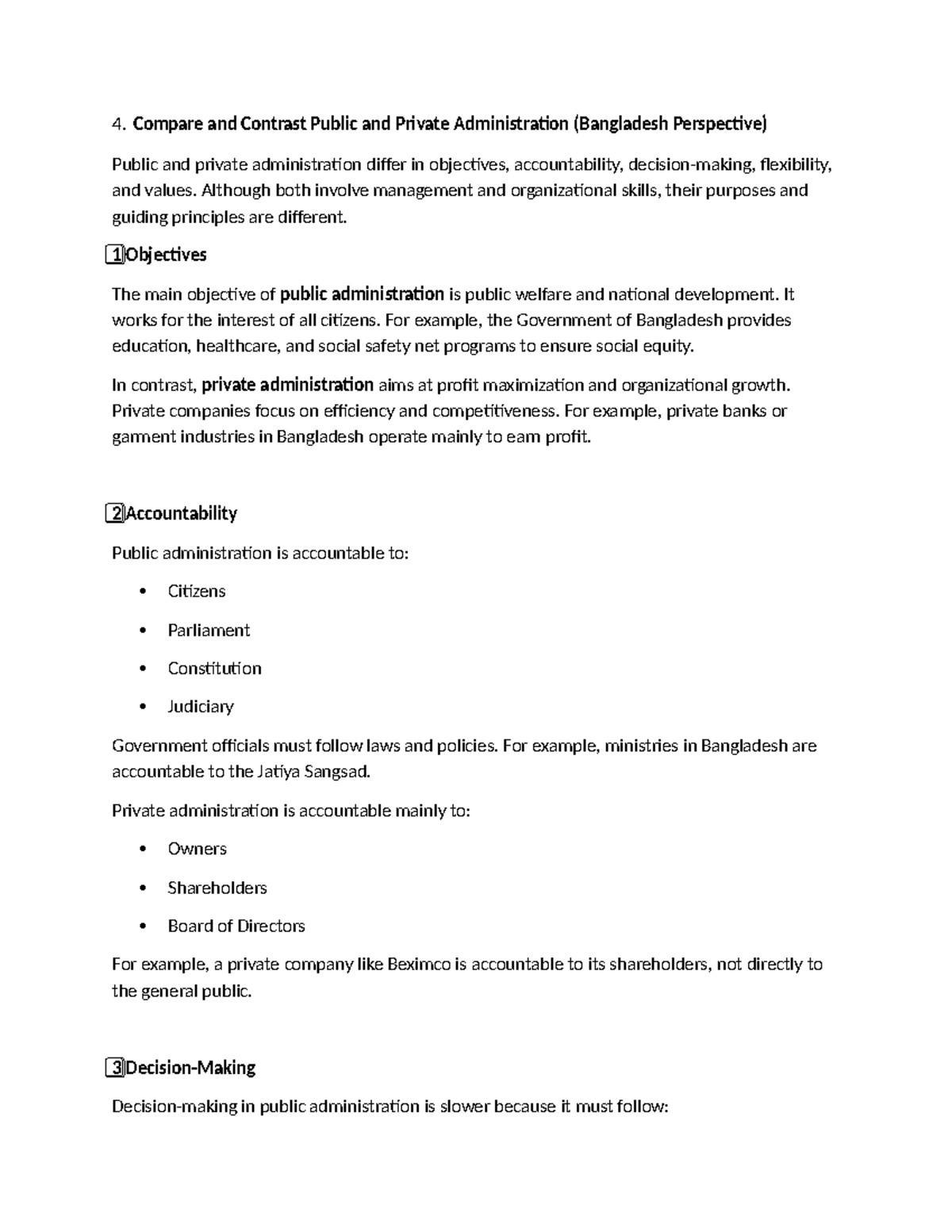 4. Compare and Contrast Public and Private Administration (Bangladesh Perspective)

Public and private administration differ in objectives, accountability, decision-making, flexibility, and values. Although both involve management and organizational skills, their purposes and guiding principles are different.

1 Objectives

The main objective of public administration is public welfare and national development. It works for the interest of all citizens. For example, the Government of Bangladesh provides education, healthcare, and social safety net programs to ensure social equity.

In contrast, private administration aims at profit maximization and organizational growth. Private companies focus on efficiency and competitiveness. For example, private banks or garment industries in Bangladesh operate mainly to earn profit.

2 Accountability

Public administration is accountable to:

• Citizens
• Parliament
• Constitution
• Judiciary

Government officials must follow laws and policies. For example, ministries in Bangladesh are accountable to the Jatiya Sangsad.

Private administration is accountable mainly to:

• Owners
• Shareholders
• Board of Directors

For example, a private company like Beximco is accountable to its shareholders, not directly to the general public.

3 Decision-Making

Decision-making in public administration is slower because it must follow: